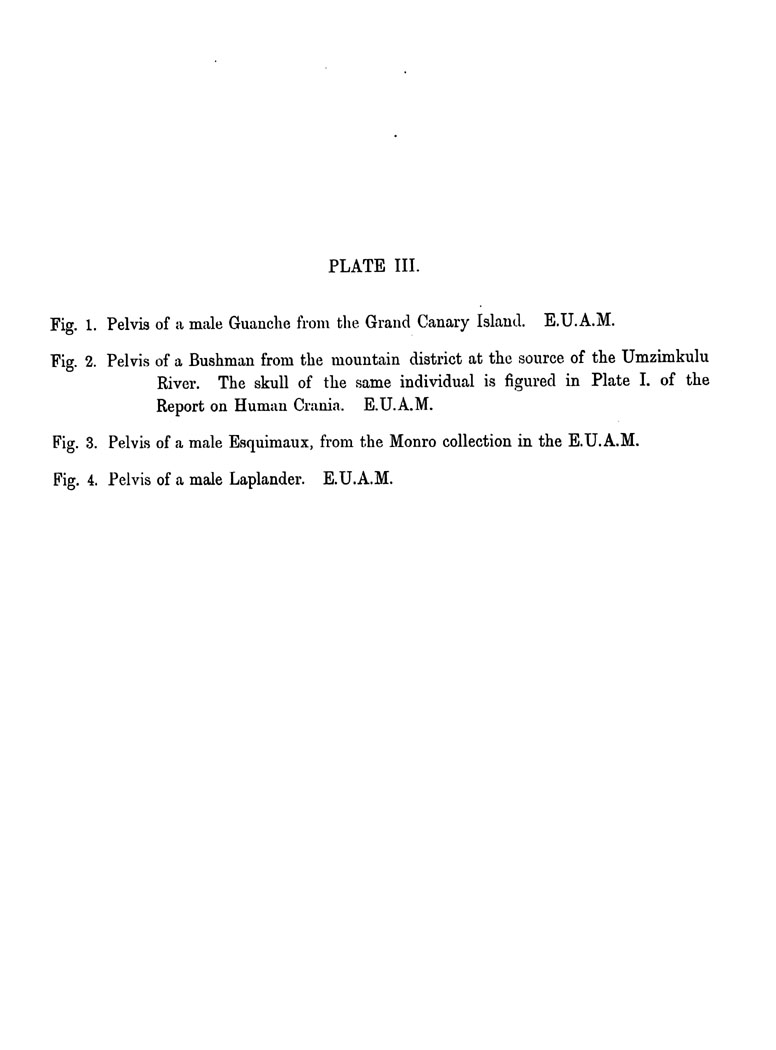 PLATE III.

Fig. 1. Pelvis of a male Guanche from the Grand Canary Island. E.U.A.M.

Fig. 2. Pelvis of a Bushman from the mountain district at the source of the Umzimkulu River. The skull of the same individual is figured in Plate I. of the Report on Human Crania. E.U.A.M.

Fig. 3. Pelvis of a male Esquimaux, from the Monro collection in the E.U.A.M.

Fig. 4. Pelvis of a male Laplander. E.U.A.M.